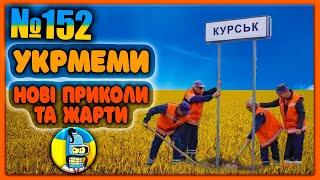 №152
УКРМЕМИ
НОВІ ПРИКОЛИ ТА ЖАРТИ

КУРСЬК